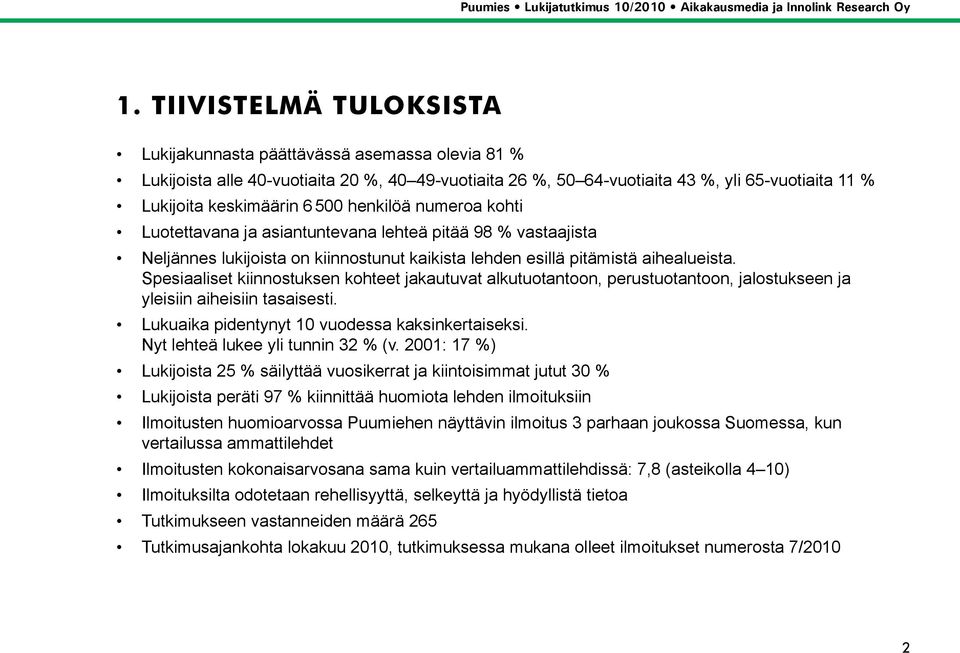 Puumies • Lukijatutkimus 10/2010 • Aikakausmedia ja Innolink Research Oy

1. TIIVISTELMÄ TULOKSISTA

• Lukijakunnasta päättävässä asemassa olevia 81 %
• Lukijoista alle 40-vuotiaita 20 %, 40–49-vuotiaita 26 %, 50–64-vuotiaita 43 %, yli 65-vuotiaita 11 %
• Lukijoita keskimäärin 6 500 henkilöä numeroa kohti
• Luotettavana ja asiantuntevana lehteä pitää 98 % vastaajista
• Neljännes lukijoista on kiinnostunut kaikista lehden esillä pitämistä aihealueista. Spesiaaliset kiinnostuksen kohteet jakautuvat alkutuotantoon, perustuotantoon, jalostukseen ja yleisiin aiheisiin tasaisesti.
• Lukuaika pidentynyt 10 vuodessa kaksinkertaiseksi. Nyt lehteä lukee yli tunnin 32 % (v. 2001: 17 %)
• Lukijoista 25 % säilyttää vuosikerrat ja kiintoisimmat jutut 30 %
• Lukijoista peräti 97 % kiinnittää huomiota lehden ilmoituksiin
• Ilmoitusten huomioarvossa Puumiehen näyttävin ilmoitus 3 parhaan joukossa Suomessa, kun vertailussa ammattilehdet
• Ilmoitusten kokonaisarvosana sama kuin vertailuammattilehdissä: 7,8 (asteikolla 4–10)
• Ilmoituksilta odotetaan rehellisyyttä, selkeyttä ja hyödyllistä tietoa
• Tutkimukseen vastanneiden määrä 265
• Tutkimusajankohta lokakuu 2010, tutkimuksessa mukana olleet ilmoitukset numerosta 7/2010

2